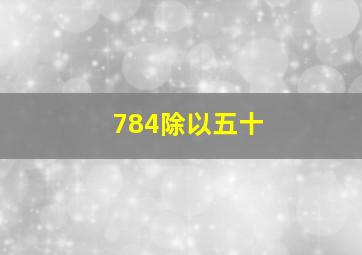 784除以五十